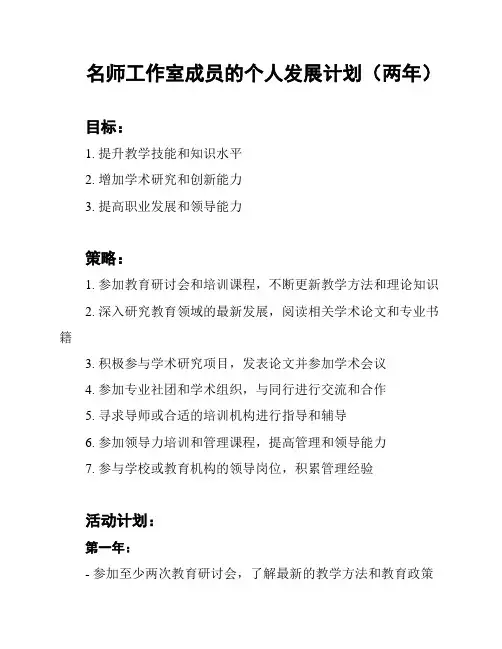 名师工作室成员的个人发展计划（两年）

目标：

1. 提升教学技能和知识水平

2. 增加学术研究和创新能力

3. 提高职业发展和领导能力

策略：

1. 参加教育研讨会和培训课程，不断更新教学方法和理论知识

2. 深入研究教育领域的最新发展，阅读相关学术论文和专业书籍

3. 积极参与学术研究项目，发表论文并参加学术会议

4. 参加专业社团和学术组织，与同行进行交流和合作

5. 寻求导师或合适的培训机构进行指导和辅导

6. 参加领导力培训和管理课程，提高管理和领导能力

7. 参与学校或教育机构的领导岗位，积累管理经验

活动计划：

第一年：

- 参加至少两次教育研讨会，了解最新的教学方法和教育政策